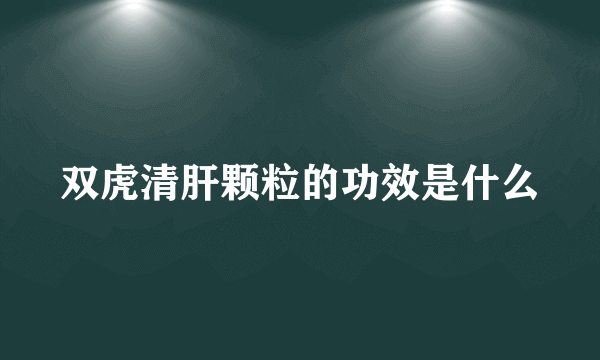 双虎清肝颗粒的功效是什么